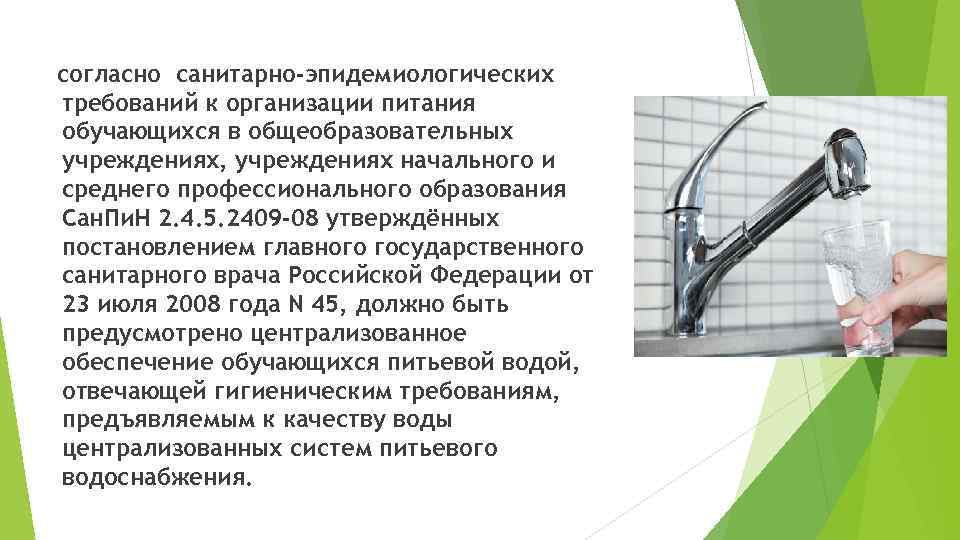 согласно санитарно-эпидемиологических требований к организации питания обучающихся в общеобразовательных учреждениях, учреждениях начального и среднего профессионального образования СанПиН 2.4.5.2409-08 утверждённых постановлением главного государственного санитарного врача Российской Федерации от 23 июля 2008 года N 45, должно быть предусмотрено централизованное обеспечение обучающихся питьевой водой, отвечающей гигиеническим требованиям, предъявляемым к качеству воды централизованных систем питьевого водоснабжения.